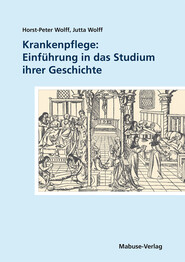 Horst-Peter Wolff, Jutta Wolff

Krankenpflege: Einführung in das Studium ihrer Geschichte

Mabuse-Verlag